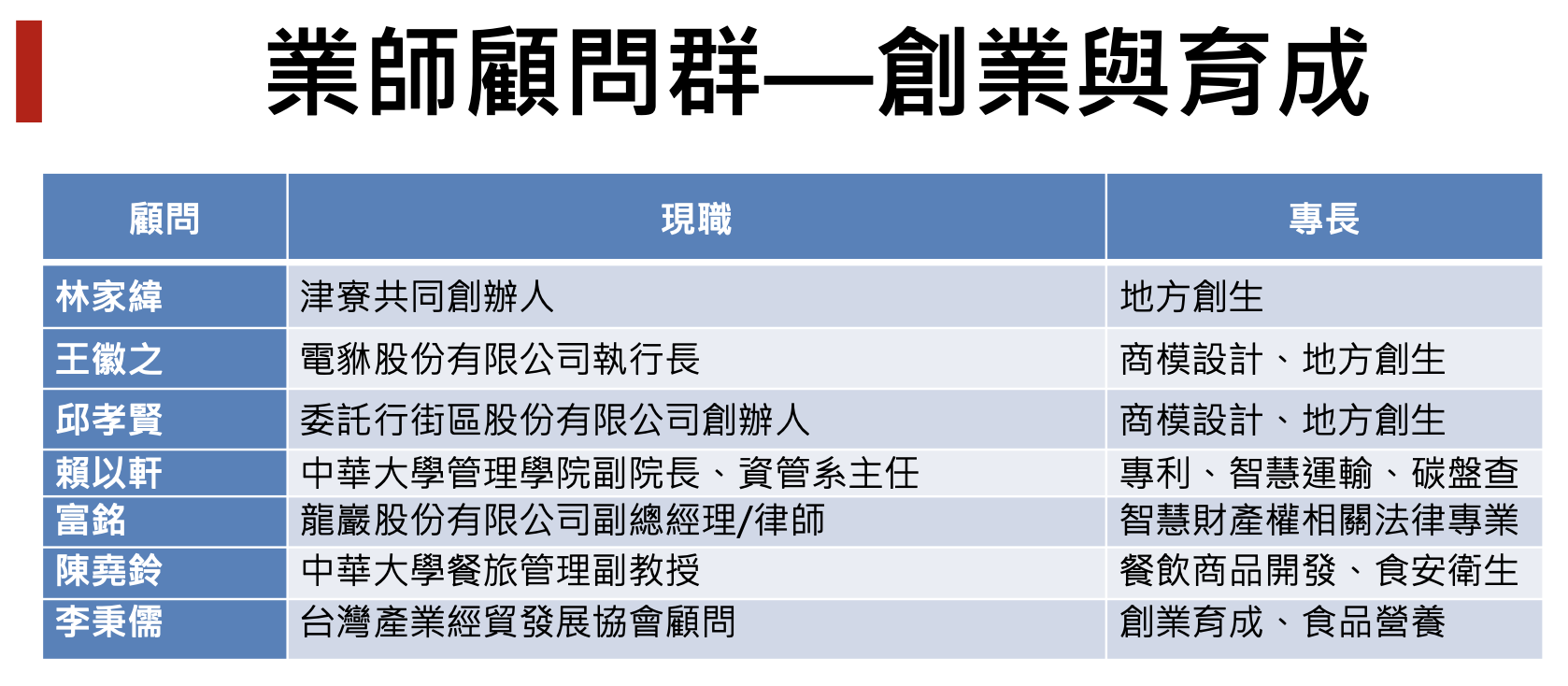 業師顧問群—創業與育成

| 顧問 | 現職 | 專長 |
|---|---|---|
| 林家緯 | 津寮共同創辦人 | 地方創生 |
| 王徽之 | 電貅股份有限公司執行長 | 商模設計、地方創生 |
| 邱孝賢 | 委託行街區股份有限公司創辦人 | 商模設計、地方創生 |
| 賴以軒 | 中華大學管理學院副院長、資管系主任 | 專利、智慧運輸、碳盤查 |
| 富銘 | 龍巖股份有限公司副總經理/律師 | 智慧財產權相關法律專業 |
| 陳堯鈴 | 中華大學餐旅管理副教授 | 餐飲商品開發、食安衛生 |
| 李秉儒 | 台灣產業經貿發展協會顧問 | 創業育成、食品營養 |